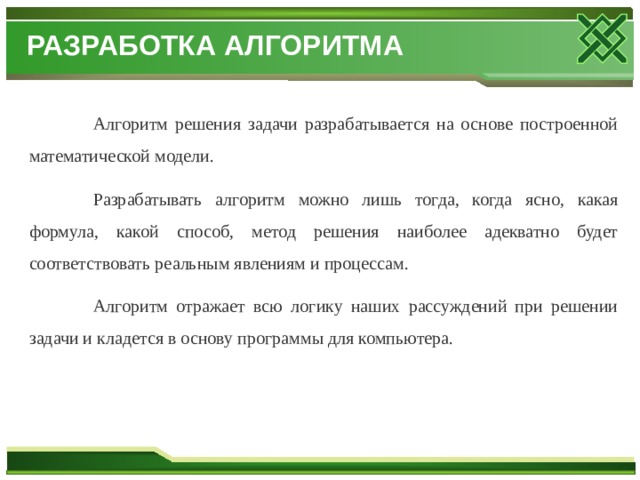 РАЗРАБОТКА АЛГОРИТМА

Алгоритм решения задачи разрабатывается на основе построенной математической модели.

Разрабатывать алгоритм можно лишь тогда, когда ясно, какая формула, какой способ, метод решения наиболее адекватно будет соответствовать реальным явлениям и процессам.

Алгоритм отражает всю логику наших рассуждений при решении задачи и кладется в основу программы для компьютера.